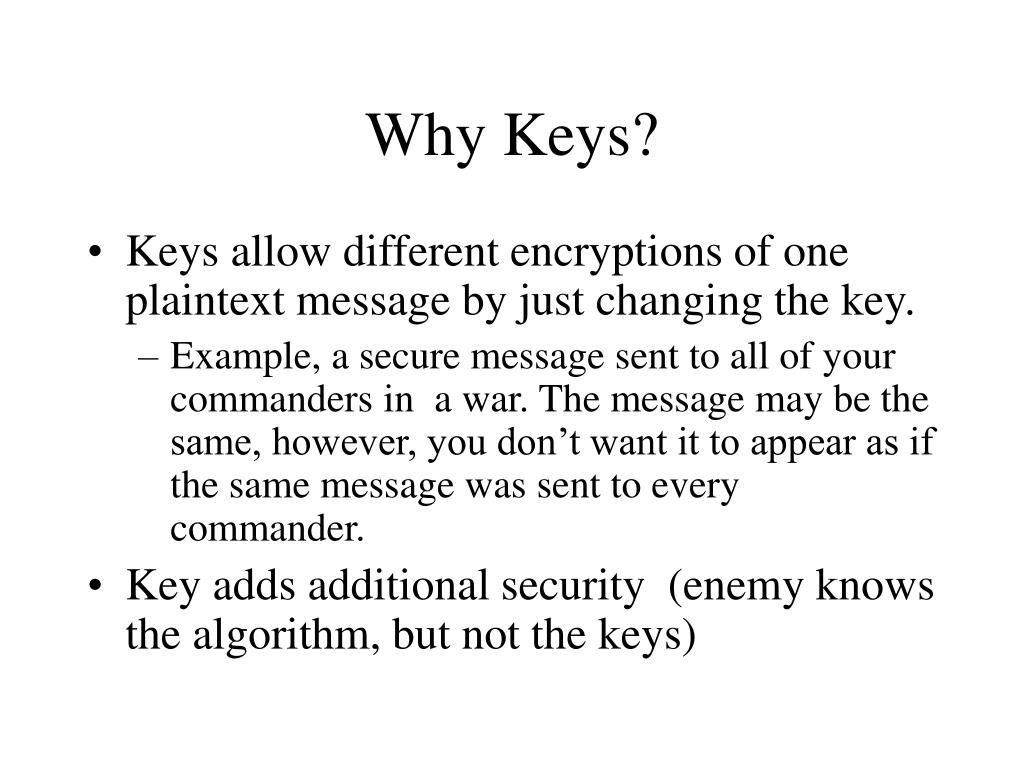 Why Keys?

• Keys allow different encryptions of one plaintext message by just changing the key.

– Example, a secure message sent to all of your commanders in a war. The message may be the same, however, you don’t want it to appear as if the same message was sent to every commander.

• Key adds additional security (enemy knows the algorithm, but not the keys)